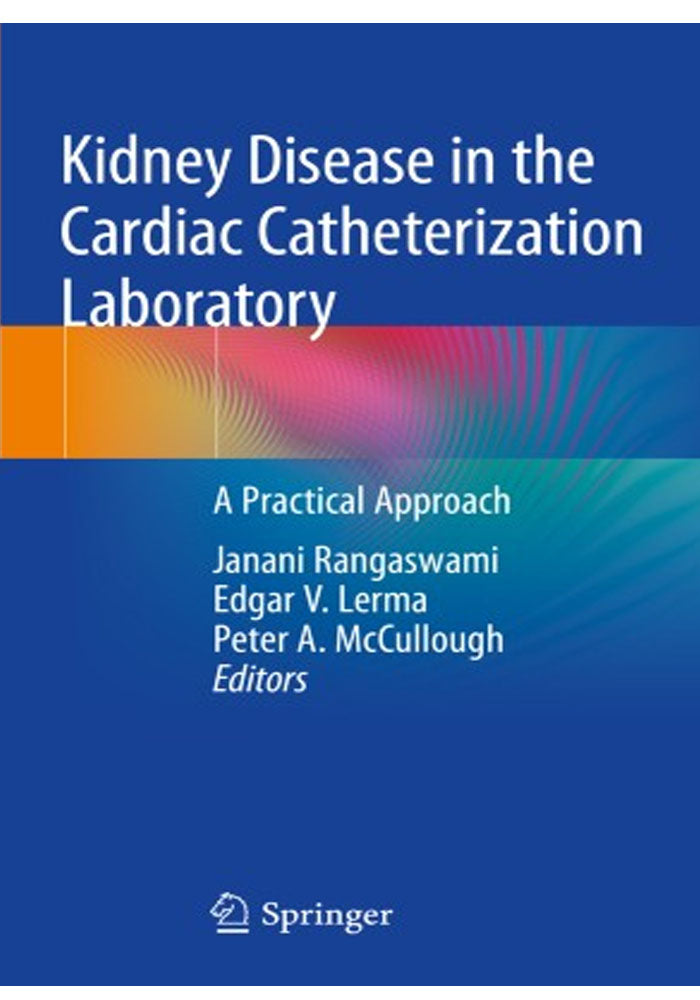 Kidney Disease in the Cardiac Catheterization Laboratory

A Practical Approach

Janani Rangaswami
Edgar V. Lerma
Peter A. McCullough
Editors

Springer